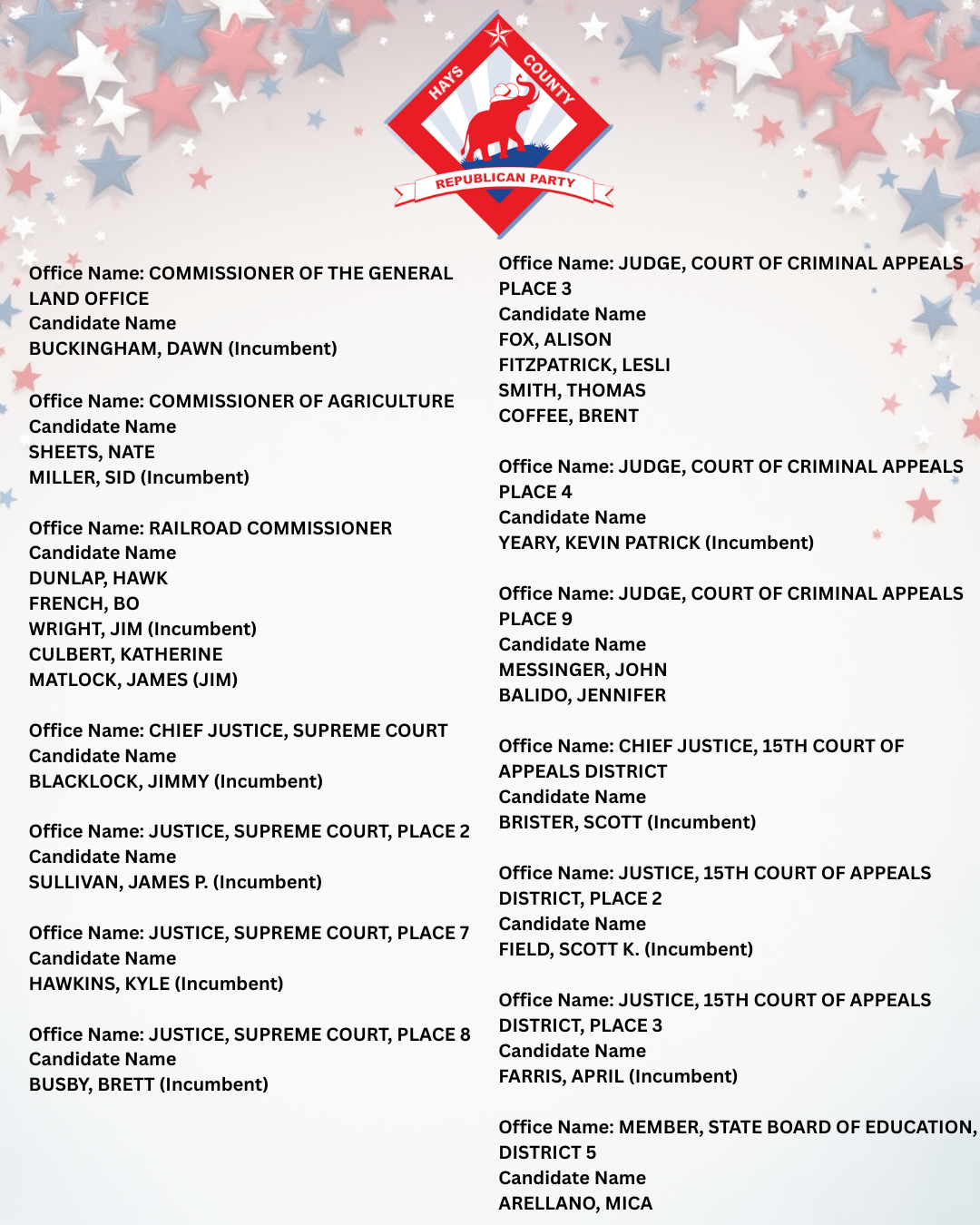 HAYS COUNTY
REPUBLICAN PARTY

Office Name: COMMISSIONER OF THE GENERAL LAND OFFICE
Candidate Name
BUCKINGHAM, DAWN (Incumbent)

Office Name: COMMISSIONER OF AGRICULTURE
Candidate Name
SHEETS, NATE
MILLER, SID (Incumbent)

Office Name: RAILROAD COMMISSIONER
Candidate Name
DUNLAP, HAWK
FRENCH, BO
WRIGHT, JIM (Incumbent)
CULBERT, KATHERINE
MATLOCK, JAMES (JIM)

Office Name: CHIEF JUSTICE, SUPREME COURT
Candidate Name
BLACKLOCK, JIMMY (Incumbent)

Office Name: JUSTICE, SUPREME COURT, PLACE 2
Candidate Name
SULLIVAN, JAMES P. (Incumbent)

Office Name: JUSTICE, SUPREME COURT, PLACE 7
Candidate Name
HAWKINS, KYLE (Incumbent)

Office Name: JUSTICE, SUPREME COURT, PLACE 8
Candidate Name
BUSBY, BRETT (Incumbent)

Office Name: JUDGE, COURT OF CRIMINAL APPEALS PLACE 3
Candidate Name
FOX, ALISON
FITZPATRICK, LESLI
SMITH, THOMAS
COFFEE, BRENT

Office Name: JUDGE, COURT OF CRIMINAL APPEALS PLACE 4
Candidate Name
YEARY, KEVIN PATRICK (Incumbent)

Office Name: JUDGE, COURT OF CRIMINAL APPEALS PLACE 9
Candidate Name
MESSINGER, JOHN
BALIDO, JENNIFER

Office Name: CHIEF JUSTICE, 15TH COURT OF APPEALS DISTRICT
Candidate Name
BRISTER, SCOTT (Incumbent)

Office Name: JUSTICE, 15TH COURT OF APPEALS DISTRICT, PLACE 2
Candidate Name
FIELD, SCOTT K. (Incumbent)

Office Name: JUSTICE, 15TH COURT OF APPEALS DISTRICT, PLACE 3
Candidate Name
FARRIS, APRIL (Incumbent)

Office Name: MEMBER, STATE BOARD OF EDUCATION, DISTRICT 5
Candidate Name
ARELLANO, MICA